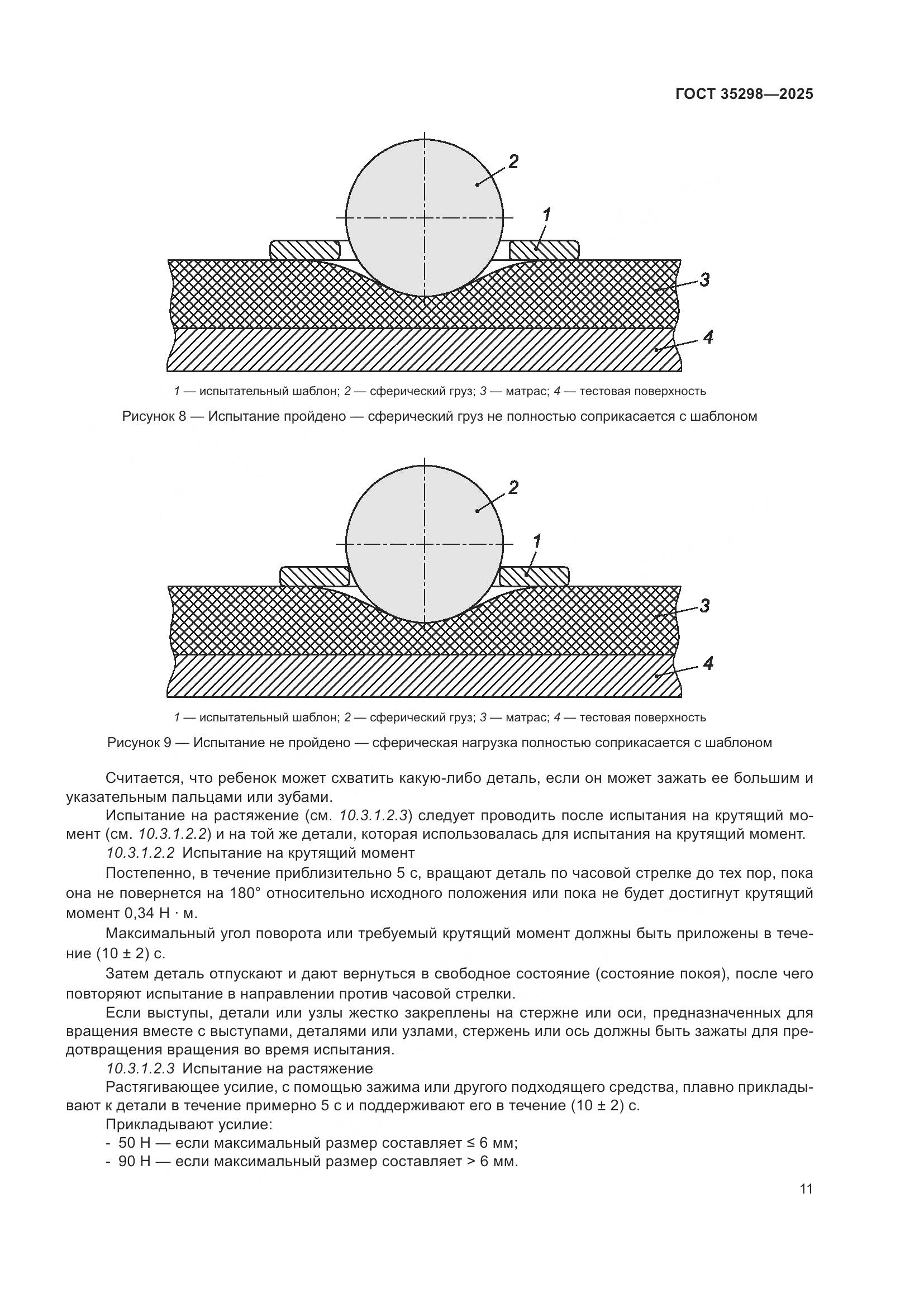 ГОСТ 35298—2025

2

1

3

4

1 — испытательный шаблон; 2 — сферический груз; 3 — матрас; 4 — тестовая поверхность

Рисунок 8 — Испытание пройдено — сферический груз не полностью соприкасается с шаблоном

2

1

3

4

1 — испытательный шаблон; 2 — сферический груз; 3 — матрас; 4 — тестовая поверхность

Рисунок 9 — Испытание не пройдено — сферическая нагрузка полностью соприкасается с шаблоном

Считается, что ребенок может схватить какую-либо деталь, если он может зажать ее большим и указательным пальцами или зубами.

Испытание на растяжение (см. 10.3.1.2.3) следует проводить после испытания на крутящий момент (см. 10.3.1.2.2) и на той же детали, которая использовалась для испытания на крутящий момент.

10.3.1.2.2 Испытание на крутящий момент

Постепенно, в течение приблизительно 5 с, вращают деталь по часовой стрелке до тех пор, пока она не повернется на 180° относительно исходного положения или пока не будет достигнут крутящий момент 0,34 Н · м.

Максимальный угол поворота или требуемый крутящий момент должны быть приложены в течение (10 ± 2) с.

Затем деталь отпускают и дают вернуться в свободное состояние (состояние покоя), после чего повторяют испытание в направлении против часовой стрелки.

Если выступы, детали или узлы жестко закреплены на стержне или оси, предназначенных для вращения вместе с выступами, деталями или узлами, стержень или ось должны быть зажаты для предотвращения вращения во время испытания.

10.3.1.2.3 Испытание на растяжение

Растягивающее усилие, с помощью зажима или другого подходящего средства, плавно прикладывают к детали в течение примерно 5 с и поддерживают его в течение (10 ± 2) с.

Прикладывают усилие:

- 50 Н — если максимальный размер составляет ≤ 6 мм;
- 90 Н — если максимальный размер составляет > 6 мм.

11